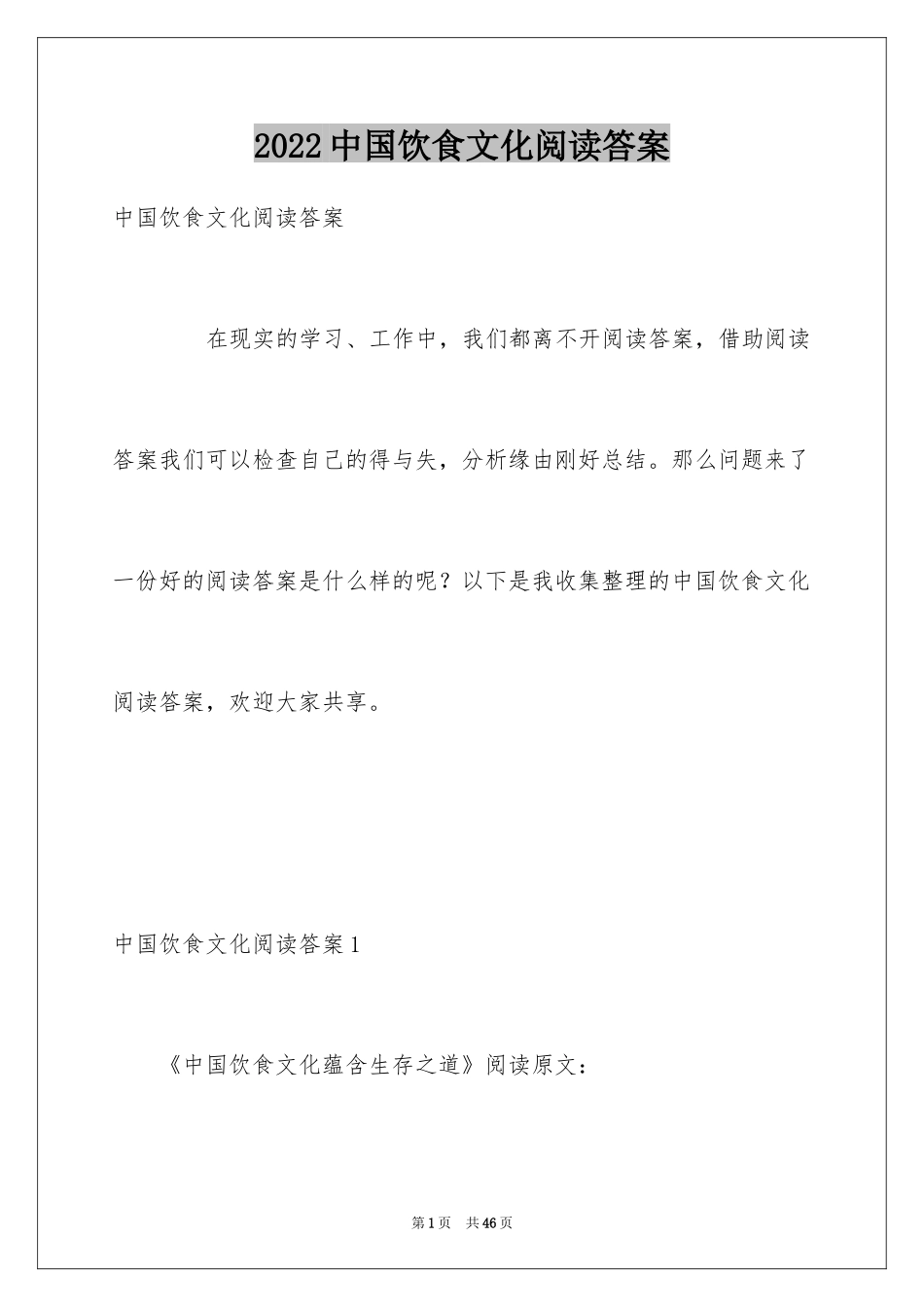 2022中国饮食文化阅读答案

中国饮食文化阅读答案

在现实的学习、工作中，我们都离不开阅读答案，借助阅读答案我们可以检查自己的得与失，分析缘由刚好总结。那么问题来了一份好的阅读答案是什么样的呢？以下是我收集整理的中国饮食文化阅读答案，欢迎大家共享。

中国饮食文化阅读答案1

《中国饮食文化蕴含生存之道》阅读原文：

第1页 共46页